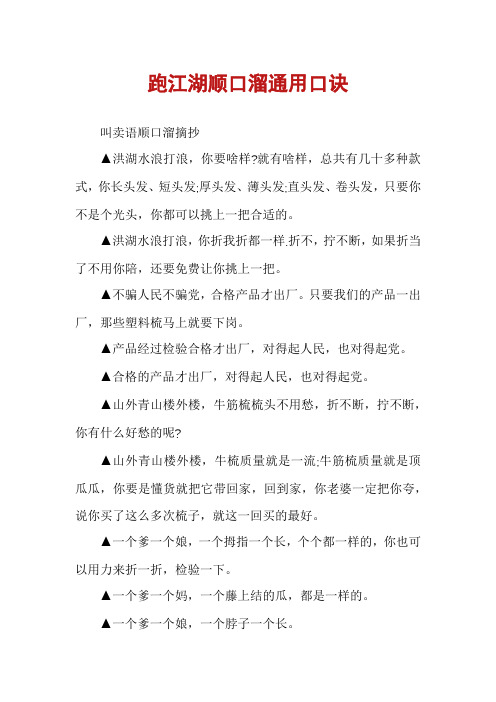 跑江湖顺口溜通用口诀

叫卖语顺口溜摘抄

▲洪湖水浪打浪，你要啥样?就有啥样，总共有几十多种款式，你长头发、短头发;厚头发、薄头发;直头发、卷头发，只要你不是个光头，你都可以挑上一把合适的。

▲洪湖水浪打浪，你折我折都一样.折不，拧不断，如果折当了不用你陪，还要免费让你挑上一把。

▲不骗人民不骗党，合格产品才出厂。只要我们的产品一出厂，那些塑料梳马上就要下岗。

▲产品经过检验合格才出厂，对得起人民，也对得起党。

▲合格的产品才出厂，对得起人民，也对得起党。

▲山外青山楼外楼，牛筋梳梳头不用愁，折不断，拧不断，你有什么好愁的呢?

▲山外青山楼外楼，牛梳质量就是一流;牛筋梳质量就是顶瓜瓜，你要是懂货就把它带回家，回到家，你老婆一定把你夸，说你买了这么多次梳子，就这一回买的最好。

▲一个爹一个娘，一个拇指一个长，个个都一样的，你也可以用力来折一折，检验一下。

▲一个爹一个妈，一个藤上结的瓜，都是一样的。

▲一个爹一个娘，一个脖子一个长。